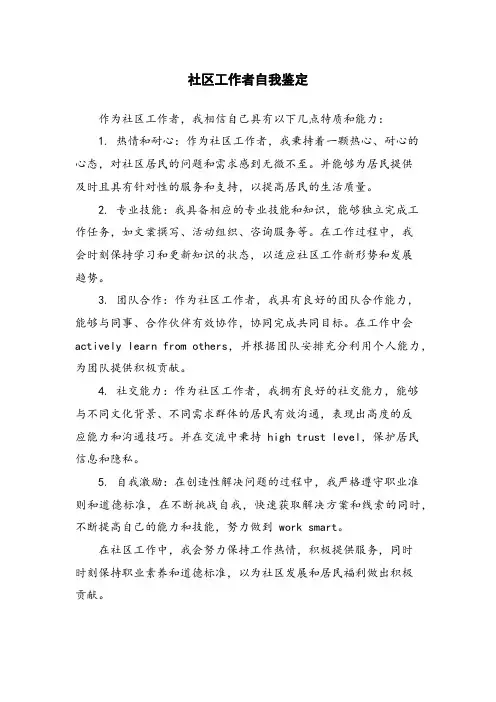 社区工作者自我鉴定

作为社区工作者，我相信自己具有以下几点特质和能力：

1. 热情和耐心：作为社区工作者，我秉持着一颗热心、耐心的心态，对社区居民的问题和需求感到无微不至。并能够为居民提供及时且具有针对性的服务和支持，以提高居民的生活质量。

2. 专业技能：我具备相应的专业技能和知识，能够独立完成工作任务，如文案撰写、活动组织、咨询服务等。在工作过程中，我会时刻保持学习和更新知识的状态，以适应社区工作新形势和发展趋势。

3. 团队合作：作为社区工作者，我具有良好的团队合作能力，能够与同事、合作伙伴有效协作，协同完成共同目标。在工作中会 actively learn from others，并根据团队安排充分利用个人能力，为团队提供积极贡献。

4. 社交能力：作为社区工作者，我拥有良好的社交能力，能够与不同文化背景、不同需求群体的居民有效沟通，表现出高度的反应能力和沟通技巧。并在交流中秉持 high trust level，保护居民信息和隐私。

5. 自我激励：在创造性解决问题的过程中，我严格遵守职业准则和道德标准，在不断挑战自我，快速获取解决方案和线索的同时，不断提高自己的能力和技能，努力做到 work smart。

在社区工作中，我会努力保持工作热情，积极提供服务，同时时刻保持职业素养和道德标准，以为社区发展和居民福利做出积极贡献。